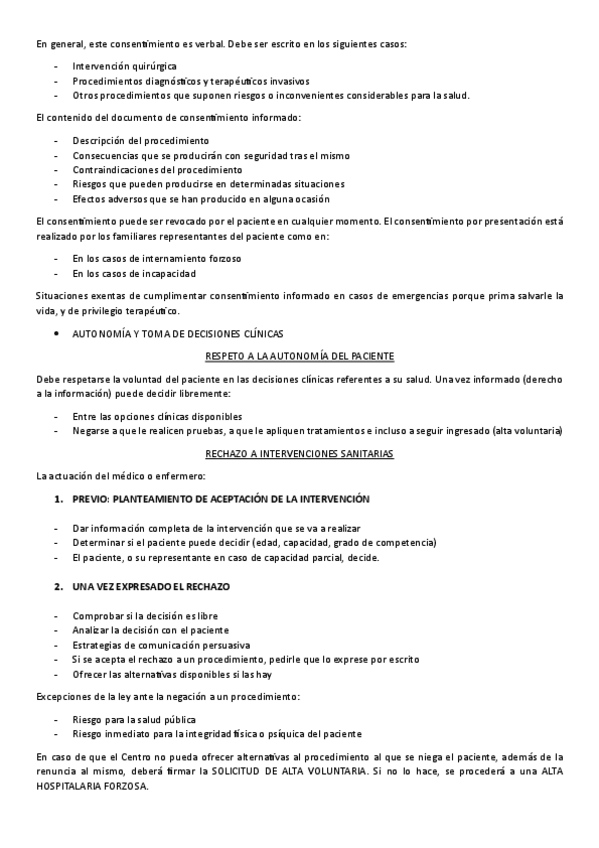 En general, este consentimiento es verbal. Debe ser escrito en los siguientes casos:

- Intervención quirúrgica
- Procedimientos diagnósticos y terapéuticos invasivos
- Otros procedimientos que suponen riesgos o inconvenientes considerables para la salud.

El contenido del documento de consentimiento informado:

- Descripción del procedimiento
- Consecuencias que se producirán con seguridad tras el mismo
- Contraindicaciones del procedimiento
- Riesgos que pueden producirse en determinadas situaciones
- Efectos adversos que se han producido en alguna ocasión

El consentimiento puede ser revocado por el paciente en cualquier momento. El consentimiento por presentación está realizado por los familiares representantes del paciente como en:

- En los casos de internamiento forzoso
- En los casos de incapacidad

Situaciones exentas de cumplimentar consentimiento informado en casos de emergencias porque prima salvarle la vida, y de privilegio terapéutico.

• AUTONOMÍA Y TOMA DE DECISIONES CLÍNICAS

RESPETO A LA AUTONOMÍA DEL PACIENTE

Debe respetarse la voluntad del paciente en las decisiones clínicas referentes a su salud. Una vez informado (derecho a la información) puede decidir libremente:

- Entre las opciones clínicas disponibles
- Negarse a que le realicen pruebas, a que le apliquen tratamientos e incluso a seguir ingresado (alta voluntaria)

RECHAZO A INTERVENCIONES SANITARIAS

La actuación del médico o enfermero:

1. PREVIO: PLANTEAMIENTO DE ACEPTACIÓN DE LA INTERVENCIÓN

- Dar información completa de la intervención que se va a realizar
- Determinar si el paciente puede decidir (edad, capacidad, grado de competencia)
- El paciente, o su representante en caso de capacidad parcial, decide.

2. UNA VEZ EXPRESADO EL RECHAZO

- Comprobar si la decisión es libre
- Analizar la decisión con el paciente
- Estrategias de comunicación persuasiva
- Si se acepta el rechazo a un procedimiento, pedirle que lo exprese por escrito
- Ofrecer las alternativas disponibles si las hay

Excepciones de la ley ante la negación a un procedimiento:

- Riesgo para la salud pública
- Riesgo inmediato para la integridad física o psíquica del paciente

En caso de que el Centro no pueda ofrecer alternativas al procedimiento al que se niega el paciente, además de la renuncia al mismo, deberá firmar la SOLICITUD DE ALTA VOLUNTARIA. Si no lo hace, se procederá a una ALTA HOSPITALARIA FORZOSA.